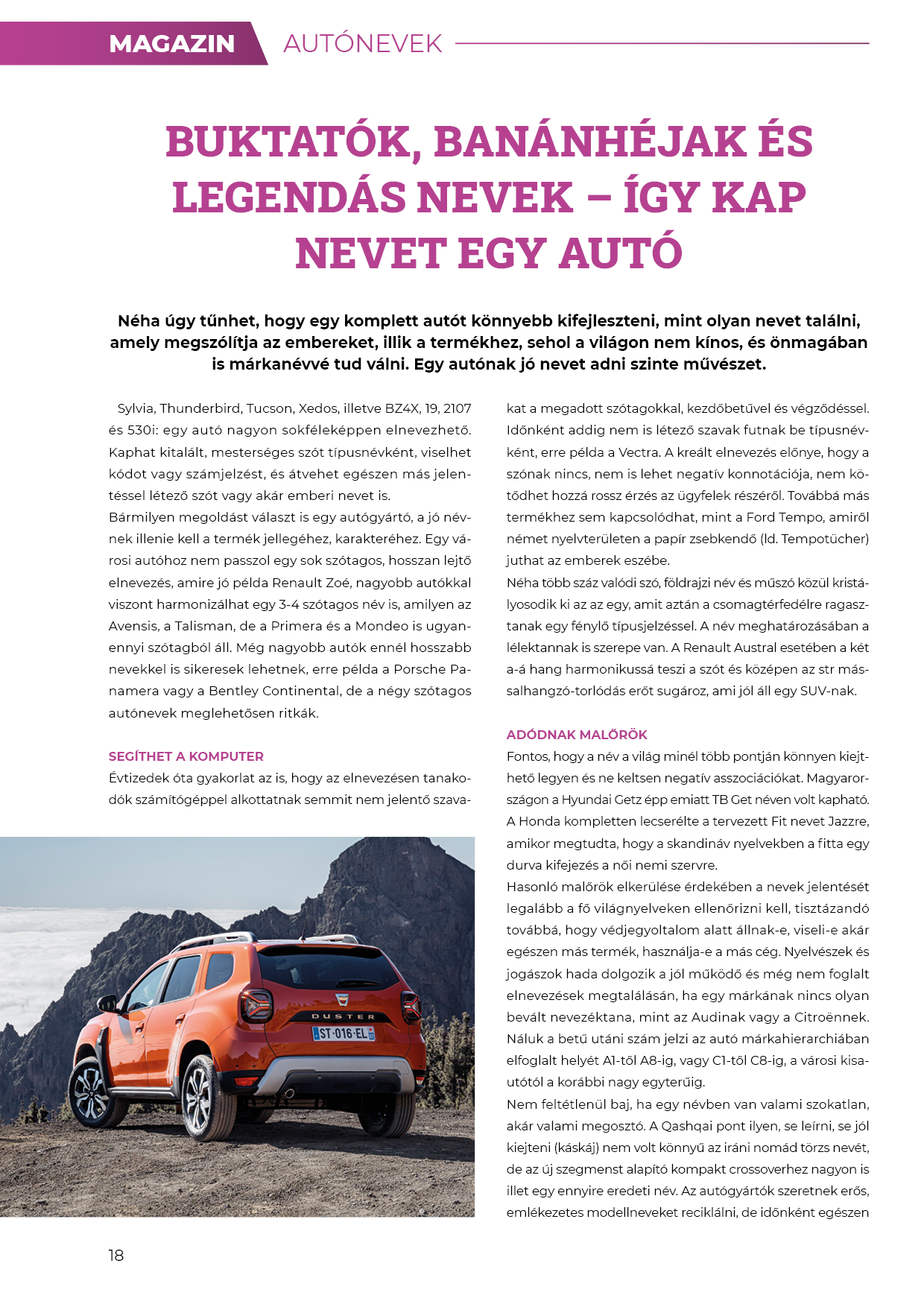 MAGAZIN AUTÓNEVEK

BUKTATÓK, BANÁNHÉJAK ÉS LEGENDÁS NEVEK – ÍGY KAP NEVET EGY AUTÓ

Néha úgy tűnhet, hogy egy komplett autót könnyebb kifejleszteni, mint olyan nevet találni, amely megszólítja az embereket, illik a termékhez, sehol a világon nem kínos, és önmagában is márkanévvé tud válni. Egy autónak jó nevet adni szinte művészet.

Sylvia, Thunderbird, Tucson, Xedos, illetve BZ4X, 19, 2107 és 530i: egy autó nagyon sokféleképpen elnevezhető. Kaphat kitalált, mesterséges szót típusnévként, viselhet kódot vagy számjelzést, és átvehet egészen más jelentéssel létező szót vagy akár emberi nevet is.
Bármilyen megoldást választ is egy autógyártó, a jó névnek illenie kell a termék jellegéhez, karakteréhez. Egy városi autóhoz nem passzol egy sok szótagos, hosszan lejtő elnevezés, amire jó példa Renault Zoé, nagyobb autókkal viszont harmonizálhat egy 3-4 szótagos név is, amilyen az Avensis, a Talisman, de a Primera és a Mondeo is ugyanennyi szótagból áll. Még nagyobb autók ennél hosszabb nevekkel is sikeresek lehetnek, erre példa a Porsche Panamera vagy a Bentley Continental, de a négy szótagos autónevek meglehetősen ritkák.

SEGÍTHET A KOMPUTER
Évtizedek óta gyakorlat az is, hogy az elnevezésen tanakodók számítógéppel alkottatnak semmit nem jelentő szavakat a megadott szótagokkal, kezdőbetűvel és végződéssel. Időnként addig nem is létező szavak futnak be típusnévként, erre példa a Vectra. A kreált elnevezés előnye, hogy a szónak nincs, nem is lehet negatív konnotációja, nem kötődhet hozzá rossz érzés az ügyfelek részéről. Továbbá más termékhez sem kapcsolódhat, mint a Ford Tempo, amiről német nyelvterületen a papír zsebkendő (ld. Tempotücher) juthat az emberek eszébe.
Néha több száz valódi szó, földrajzi név és műszó közül kristályosodik ki az az egy, amit aztán a csomagtérfedélre ragasztanak egy fénylő típusjelzéssel. A név meghatározásában a lélektannak is szerepe van. A Renault Austral esetében a két a-á hang harmonikussá teszi a szót és középen az str mássalhangzó-torlódás erőt sugároz, ami jól áll egy SUV-nak.

ADÓDNAK MALŐRÖK
Fontos, hogy a név a világ minél több pontján könnyen kiejthető legyen és ne keltsen negatív asszociációkat. Magyarországon a Hyundai Getz épp emiatt TB Get néven volt kapható. A Honda kompletten lecserélte a tervezett Fit nevet Jazzre, amikor megtudta, hogy a skandináv nyelvekben a fitta egy durva kifejezés a női nemi szervre.
Hasonló malőrök elkerülése érdekében a nevek jelentését legalább a fő világnyelveken ellenőrizni kell, tisztázandó továbbá, hogy védjegyoltalom alatt állnak-e, viseli-e akár egészen más termék, használja-e a más cég. Nyelvészek és jogászok hada dolgozik a jól működő és még nem foglalt elnevezések megtalálásán, ha egy márkának nincs olyan bevált nevezéktana, mint az Audinak vagy a Citroënnek. Náluk a betű utáni szám jelzi az autó márkahierarchiában elfoglalt helyét A1-től A8-ig, vagy C1-től C8-ig, a városi kisautótól a korábbi nagy egyterűig.
Nem feltétlenül baj, ha egy névben van valami szokatlan, akár valami megosztó. A Qashqai pont ilyen, se leírni, se jól kiejteni (káskáj) nem volt könnyű az iráni nomád törzs nevét, de az új szegmenst alapító kompakt crossoverhez nagyon is illet egy ennyire eredeti név. Az autógyártók szeretnek erős, emlékezetes modellneveket reciklálni, de időnként egészen

DUSTER
ST·016·EL

18